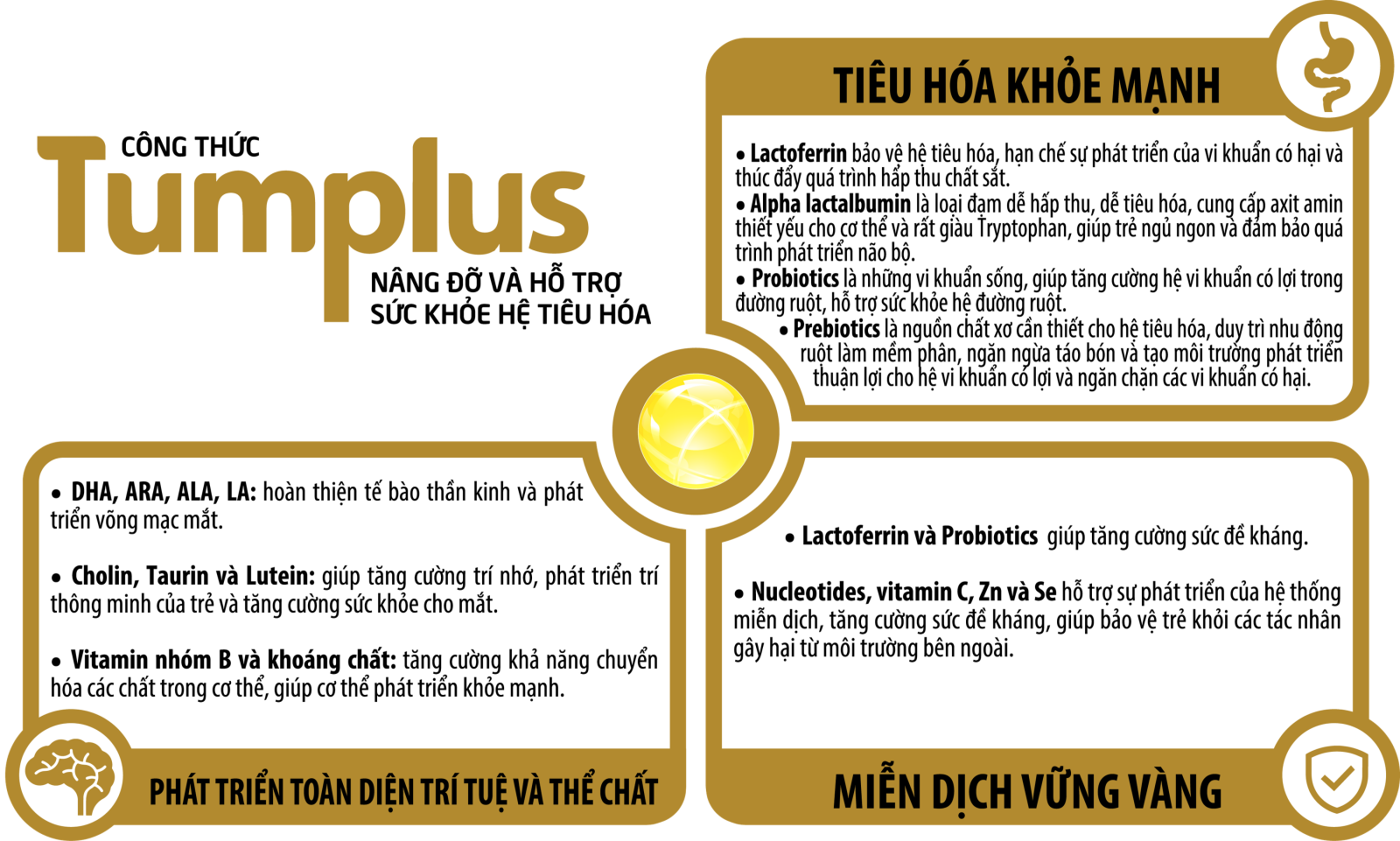 CÔNG THỨC
Tumplus
NÂNG ĐỠ VÀ HỖ TRỢ
SỨC KHỎE HỆ TIÊU HÓA

TIÊU HÓA KHỎE MẠNH

• Lactoferrin bảo vệ hệ tiêu hóa, hạn chế sự phát triển của vi khuẩn có hại và thúc đẩy quá trình hấp thu chất sắt.
• Alpha lactalbumin là loại đạm dễ hấp thu, dễ tiêu hóa, cung cấp axit amin thiết yếu cho cơ thể và rất giàu Tryptophan, giúp trẻ ngủ ngon và đảm bảo quá trình phát triển não bộ.
• Probiotics là những vi khuẩn sống, giúp tăng cường hệ vi khuẩn có lợi trong đường ruột, hỗ trợ sức khỏe hệ đường ruột.
• Prebiotics là nguồn chất xơ cần thiết cho hệ tiêu hóa, duy trì nhu động ruột làm mềm phân, ngăn ngừa táo bón và tạo môi trường phát triển thuận lợi cho hệ vi khuẩn có lợi và ngăn chặn các vi khuẩn có hại.

• DHA, ARA, ALA, LA: hoàn thiện tế bào thần kinh và phát triển võng mạc mắt.

• Cholin, Taurin và Lutein: giúp tăng cường trí nhớ, phát triển trí thông minh của trẻ và tăng cường sức khỏe cho mắt.

• Vitamin nhóm B và khoáng chất: tăng cường khả năng chuyển hóa các chất trong cơ thể, giúp cơ thể phát triển khỏe mạnh.

PHÁT TRIỂN TOÀN DIỆN TRÍ TUỆ VÀ THỂ CHẤT

• Lactoferrin và Probiotics giúp tăng cường sức đề kháng.

• Nucleotides, vitamin C, Zn và Se hỗ trợ sự phát triển của hệ thống miễn dịch, tăng cường sức đề kháng, giúp bảo vệ trẻ khỏi các tác nhân gây hại từ môi trường bên ngoài.

MIỄN DỊCH VỮNG VÀNG